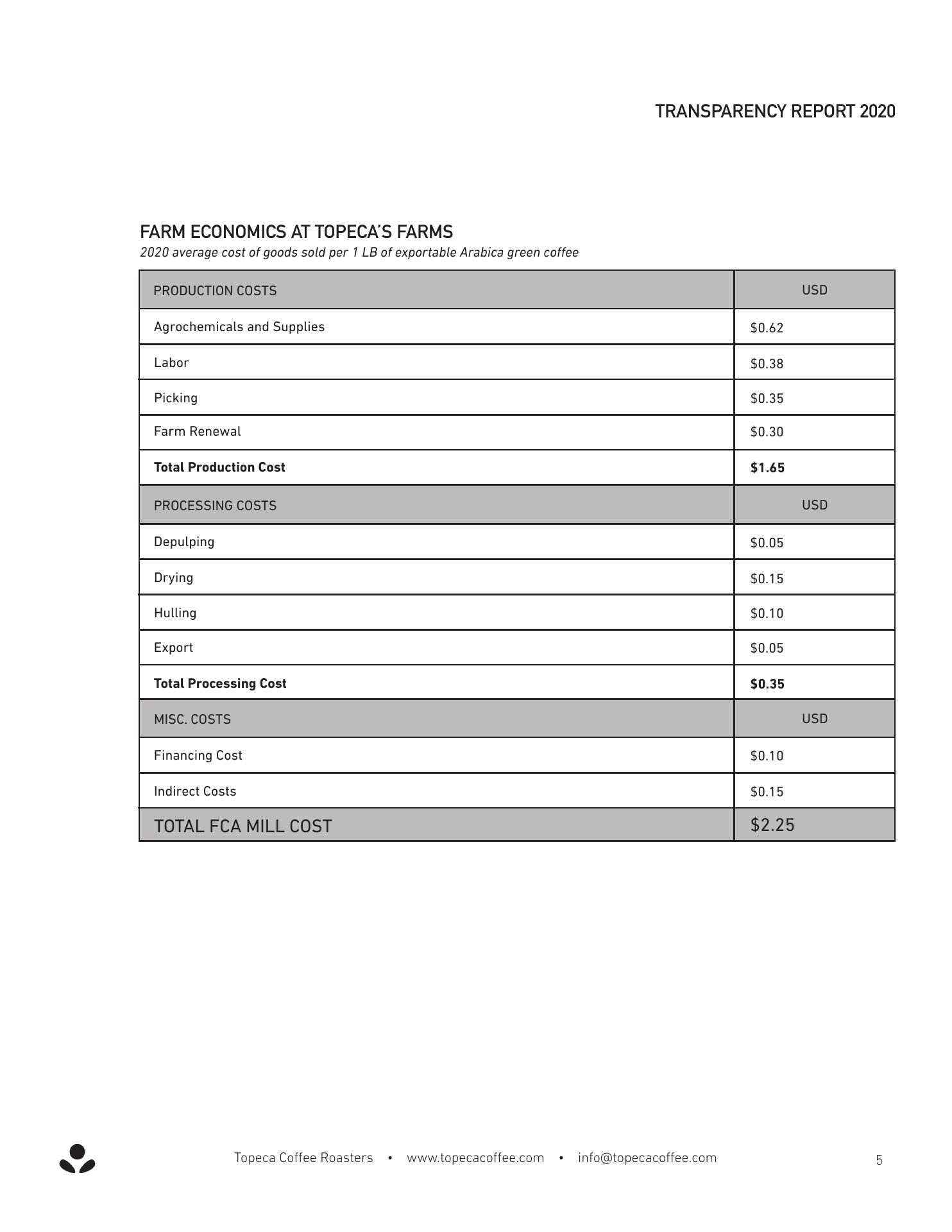 TRANSPARENCY REPORT 2020

FARM ECONOMICS AT TOPECA'S FARMS

2020 average cost of goods sold per 1 LB of exportable Arabica green coffee

| PRODUCTION COSTS | USD |
|---|---|
| Agrochemicals and Supplies | \$0.62 |
| Labor | \$0.38 |
| Picking | \$0.35 |
| Farm Renewal | \$0.30 |
| **Total Production Cost** | **\$1.65** |
| PROCESSING COSTS | USD |
| Depulping | \$0.05 |
| Drying | \$0.15 |
| Hulling | \$0.10 |
| Export | \$0.05 |
| **Total Processing Cost** | **\$0.35** |
| MISC. COSTS | USD |
| Financing Cost | \$0.10 |
| Indirect Costs | \$0.15 |
| TOTAL FCA MILL COST | \$2.25 |

Topeca Coffee Roasters • www.topecacoffee.com • info@topecacoffee.com

5